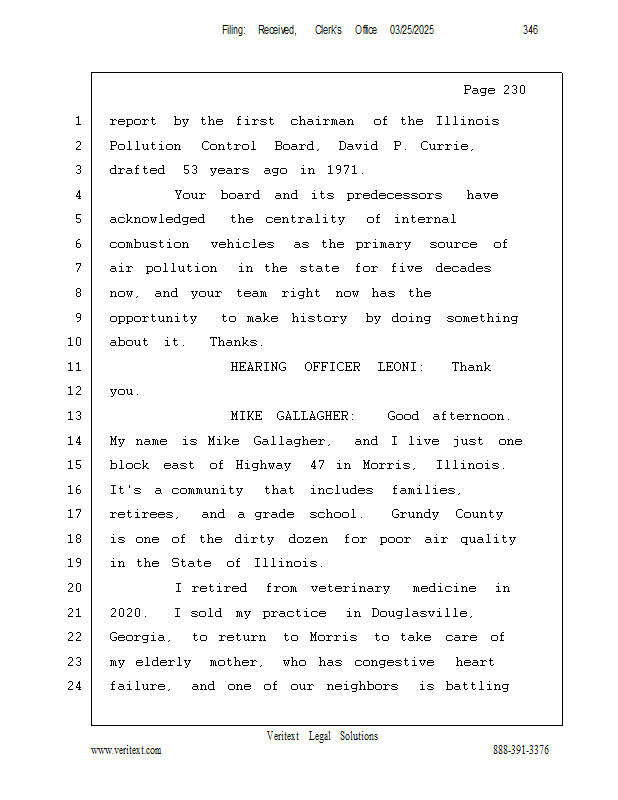 Filing: Received, Clerk's Office 03/25/2025 346

Page 230

1 report by the first chairman of the Illinois
2 Pollution Control Board, David P. Currie,
3 drafted 53 years ago in 1971.
4 Your board and its predecessors have
5 acknowledged the centrality of internal
6 combustion vehicles as the primary source of
7 air pollution in the state for five decades
8 now, and your team right now has the
9 opportunity to make history by doing something
10 about it. Thanks.
11 HEARING OFFICER LEONI: Thank
12 you.
13 MIKE GALLAGHER: Good afternoon.
14 My name is Mike Gallagher, and I live just one
15 block east of Highway 47 in Morris, Illinois.
16 It's a community that includes families,
17 retirees, and a grade school. Grundy County
18 is one of the dirty dozen for poor air quality
19 in the State of Illinois.
20 I retired from veterinary medicine in
21 2020. I sold my practice in Douglasville,
22 Georgia, to return to Morris to take care of
23 my elderly mother, who has congestive heart
24 failure, and one of our neighbors is battling

Veritext Legal Solutions
www.veritext.com 888-391-3376